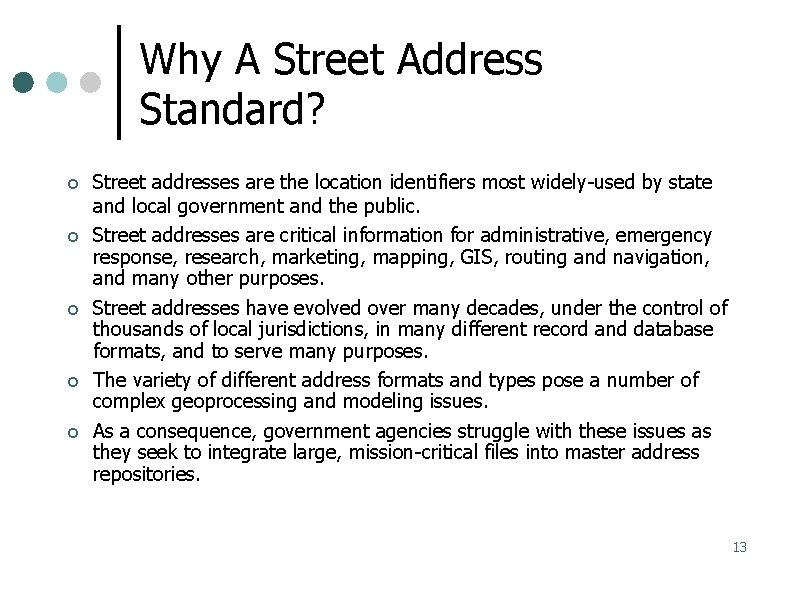 Why A Street Address Standard?

• Street addresses are the location identifiers most widely-used by state and local government and the public.

• Street addresses are critical information for administrative, emergency response, research, marketing, mapping, GIS, routing and navigation, and many other purposes.

• Street addresses have evolved over many decades, under the control of thousands of local jurisdictions, in many different record and database formats, and to serve many purposes.

• The variety of different address formats and types pose a number of complex geoprocessing and modeling issues.

• As a consequence, government agencies struggle with these issues as they seek to integrate large, mission-critical files into master address repositories.

13